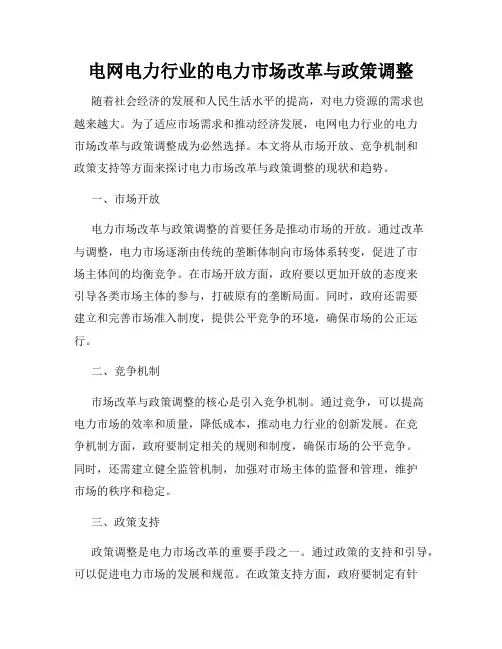 电网电力行业的电力市场改革与政策调整

随着社会经济的发展和人民生活水平的提高，对电力资源的需求也越来越大。为了适应市场需求和推动经济发展，电网电力行业的电力市场改革与政策调整成为必然选择。本文将从市场开放、竞争机制和政策支持等方面来探讨电力市场改革与政策调整的现状和趋势。

一、市场开放

电力市场改革与政策调整的首要任务是推动市场的开放。通过改革与调整，电力市场逐渐由传统的垄断体制向市场体系转变，促进了市场主体间的均衡竞争。在市场开放方面，政府要以更加开放的态度来引导各类市场主体的参与，打破原有的垄断局面。同时，政府还需要建立和完善市场准入制度，提供公平竞争的环境，确保市场的公正运行。

二、竞争机制

市场改革与政策调整的核心是引入竞争机制。通过竞争，可以提高电力市场的效率和质量，降低成本，推动电力行业的创新发展。在竞争机制方面，政府要制定相关的规则和制度，确保市场的公平竞争。同时，还需建立健全监管机制，加强对市场主体的监督和管理，维护市场的秩序和稳定。

三、政策支持

政策调整是电力市场改革的重要手段之一。通过政策的支持和引导，可以促进电力市场的发展和规范。在政策支持方面，政府要制定有针